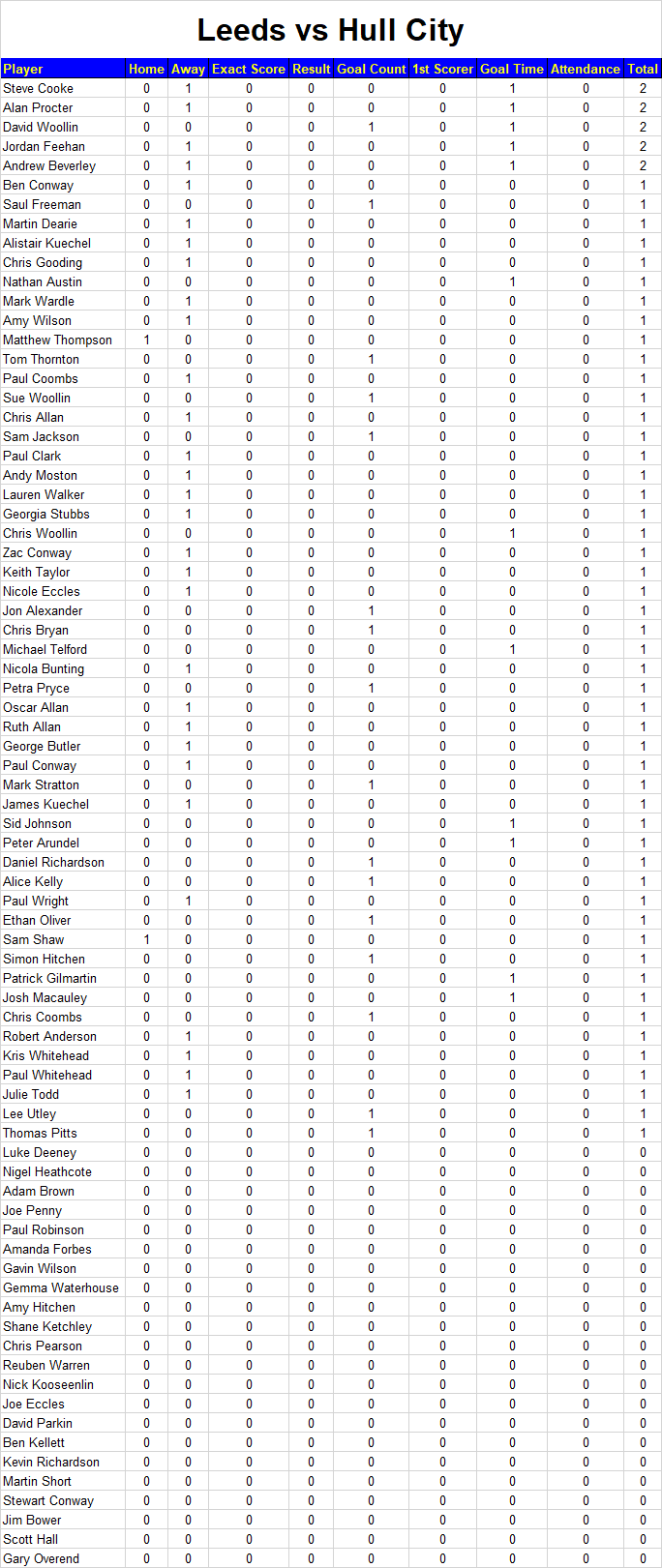 Leeds vs Hull City

| Player | Home | Away | Exact Score | Result | Goal Count | 1st Scorer | Goal Time | Attendance | Total |
|---|---|---|---|---|---|---|---|---|---|
| Steve Cooke | 0 | 1 | 0 | 0 | 0 | 0 | 1 | 0 | 2 |
| Alan Procter | 0 | 1 | 0 | 0 | 0 | 0 | 1 | 0 | 2 |
| David Woollin | 0 | 0 | 0 | 0 | 1 | 0 | 1 | 0 | 2 |
| Jordan Feehan | 0 | 1 | 0 | 0 | 0 | 0 | 1 | 0 | 2 |
| Andrew Beverley | 0 | 1 | 0 | 0 | 0 | 0 | 1 | 0 | 2 |
| Ben Conway | 0 | 1 | 0 | 0 | 0 | 0 | 0 | 0 | 1 |
| Saul Freeman | 0 | 0 | 0 | 0 | 1 | 0 | 0 | 0 | 1 |
| Martin Dearie | 0 | 1 | 0 | 0 | 0 | 0 | 0 | 0 | 1 |
| Alistair Kuechel | 0 | 1 | 0 | 0 | 0 | 0 | 0 | 0 | 1 |
| Chris Gooding | 0 | 1 | 0 | 0 | 0 | 0 | 0 | 0 | 1 |
| Nathan Austin | 0 | 0 | 0 | 0 | 0 | 0 | 1 | 0 | 1 |
| Mark Wardle | 0 | 1 | 0 | 0 | 0 | 0 | 0 | 0 | 1 |
| Amy Wilson | 0 | 1 | 0 | 0 | 0 | 0 | 0 | 0 | 1 |
| Matthew Thompson | 1 | 0 | 0 | 0 | 0 | 0 | 0 | 0 | 1 |
| Tom Thornton | 0 | 0 | 0 | 0 | 1 | 0 | 0 | 0 | 1 |
| Paul Coombs | 0 | 1 | 0 | 0 | 0 | 0 | 0 | 0 | 1 |
| Sue Woollin | 0 | 0 | 0 | 0 | 1 | 0 | 0 | 0 | 1 |
| Chris Allan | 0 | 1 | 0 | 0 | 0 | 0 | 0 | 0 | 1 |
| Sam Jackson | 0 | 0 | 0 | 0 | 1 | 0 | 0 | 0 | 1 |
| Paul Clark | 0 | 1 | 0 | 0 | 0 | 0 | 0 | 0 | 1 |
| Andy Moston | 0 | 1 | 0 | 0 | 0 | 0 | 0 | 0 | 1 |
| Lauren Walker | 0 | 1 | 0 | 0 | 0 | 0 | 0 | 0 | 1 |
| Georgia Stubbs | 0 | 1 | 0 | 0 | 0 | 0 | 0 | 0 | 1 |
| Chris Woollin | 0 | 0 | 0 | 0 | 0 | 0 | 1 | 0 | 1 |
| Zac Conway | 0 | 1 | 0 | 0 | 0 | 0 | 0 | 0 | 1 |
| Keith Taylor | 0 | 1 | 0 | 0 | 0 | 0 | 0 | 0 | 1 |
| Nicole Eccles | 0 | 1 | 0 | 0 | 0 | 0 | 0 | 0 | 1 |
| Jon Alexander | 0 | 0 | 0 | 0 | 1 | 0 | 0 | 0 | 1 |
| Chris Bryan | 0 | 0 | 0 | 0 | 1 | 0 | 0 | 0 | 1 |
| Michael Telford | 0 | 0 | 0 | 0 | 0 | 0 | 1 | 0 | 1 |
| Nicola Bunting | 0 | 1 | 0 | 0 | 0 | 0 | 0 | 0 | 1 |
| Petra Pryce | 0 | 0 | 0 | 0 | 1 | 0 | 0 | 0 | 1 |
| Oscar Allan | 0 | 1 | 0 | 0 | 0 | 0 | 0 | 0 | 1 |
| Ruth Allan | 0 | 1 | 0 | 0 | 0 | 0 | 0 | 0 | 1 |
| George Butler | 0 | 1 | 0 | 0 | 0 | 0 | 0 | 0 | 1 |
| Paul Conway | 0 | 1 | 0 | 0 | 0 | 0 | 0 | 0 | 1 |
| Mark Stratton | 0 | 0 | 0 | 0 | 1 | 0 | 0 | 0 | 1 |
| James Kuechel | 0 | 1 | 0 | 0 | 0 | 0 | 0 | 0 | 1 |
| Sid Johnson | 0 | 0 | 0 | 0 | 0 | 0 | 1 | 0 | 1 |
| Peter Arundel | 0 | 0 | 0 | 0 | 0 | 0 | 1 | 0 | 1 |
| Daniel Richardson | 0 | 0 | 0 | 0 | 1 | 0 | 0 | 0 | 1 |
| Alice Kelly | 0 | 0 | 0 | 0 | 1 | 0 | 0 | 0 | 1 |
| Paul Wright | 0 | 1 | 0 | 0 | 0 | 0 | 0 | 0 | 1 |
| Ethan Oliver | 0 | 0 | 0 | 0 | 1 | 0 | 0 | 0 | 1 |
| Sam Shaw | 1 | 0 | 0 | 0 | 0 | 0 | 0 | 0 | 1 |
| Simon Hitchen | 0 | 0 | 0 | 0 | 1 | 0 | 0 | 0 | 1 |
| Patrick Gilmartin | 0 | 0 | 0 | 0 | 0 | 0 | 1 | 0 | 1 |
| Josh Macauley | 0 | 0 | 0 | 0 | 0 | 0 | 1 | 0 | 1 |
| Chris Coombs | 0 | 0 | 0 | 0 | 1 | 0 | 0 | 0 | 1 |
| Robert Anderson | 0 | 1 | 0 | 0 | 0 | 0 | 0 | 0 | 1 |
| Kris Whitehead | 0 | 1 | 0 | 0 | 0 | 0 | 0 | 0 | 1 |
| Paul Whitehead | 0 | 1 | 0 | 0 | 0 | 0 | 0 | 0 | 1 |
| Julie Todd | 0 | 1 | 0 | 0 | 0 | 0 | 0 | 0 | 1 |
| Lee Utley | 0 | 0 | 0 | 0 | 1 | 0 | 0 | 0 | 1 |
| Thomas Pitts | 0 | 0 | 0 | 0 | 1 | 0 | 0 | 0 | 1 |
| Luke Deeney | 0 | 0 | 0 | 0 | 0 | 0 | 0 | 0 | 0 |
| Nigel Heathcote | 0 | 0 | 0 | 0 | 0 | 0 | 0 | 0 | 0 |
| Adam Brown | 0 | 0 | 0 | 0 | 0 | 0 | 0 | 0 | 0 |
| Joe Penny | 0 | 0 | 0 | 0 | 0 | 0 | 0 | 0 | 0 |
| Paul Robinson | 0 | 0 | 0 | 0 | 0 | 0 | 0 | 0 | 0 |
| Amanda Forbes | 0 | 0 | 0 | 0 | 0 | 0 | 0 | 0 | 0 |
| Gavin Wilson | 0 | 0 | 0 | 0 | 0 | 0 | 0 | 0 | 0 |
| Gemma Waterhouse | 0 | 0 | 0 | 0 | 0 | 0 | 0 | 0 | 0 |
| Amy Hitchen | 0 | 0 | 0 | 0 | 0 | 0 | 0 | 0 | 0 |
| Shane Ketchley | 0 | 0 | 0 | 0 | 0 | 0 | 0 | 0 | 0 |
| Chris Pearson | 0 | 0 | 0 | 0 | 0 | 0 | 0 | 0 | 0 |
| Reuben Warren | 0 | 0 | 0 | 0 | 0 | 0 | 0 | 0 | 0 |
| Nick Kooseenlin | 0 | 0 | 0 | 0 | 0 | 0 | 0 | 0 | 0 |
| Joe Eccles | 0 | 0 | 0 | 0 | 0 | 0 | 0 | 0 | 0 |
| David Parkin | 0 | 0 | 0 | 0 | 0 | 0 | 0 | 0 | 0 |
| Ben Kellett | 0 | 0 | 0 | 0 | 0 | 0 | 0 | 0 | 0 |
| Kevin Richardson | 0 | 0 | 0 | 0 | 0 | 0 | 0 | 0 | 0 |
| Martin Short | 0 | 0 | 0 | 0 | 0 | 0 | 0 | 0 | 0 |
| Stewart Conway | 0 | 0 | 0 | 0 | 0 | 0 | 0 | 0 | 0 |
| Jim Bower | 0 | 0 | 0 | 0 | 0 | 0 | 0 | 0 | 0 |
| Scott Hall | 0 | 0 | 0 | 0 | 0 | 0 | 0 | 0 | 0 |
| Gary Overend | 0 | 0 | 0 | 0 | 0 | 0 | 0 | 0 | 0 |